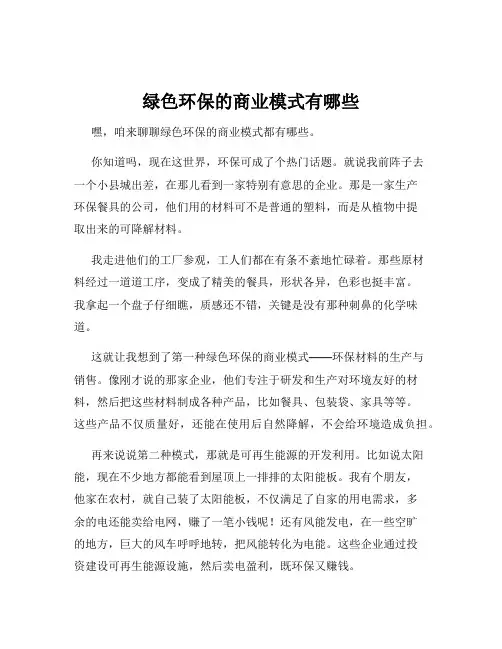 绿色环保的商业模式有哪些

嘿，咱来聊聊绿色环保的商业模式都有哪些。

你知道吗，现在这世界，环保可成了个热门话题。就说我前阵子去一个小县城出差，在那儿看到一家特别有意思的企业。那是一家生产环保餐具的公司，他们用的材料可不是普通的塑料，而是从植物中提取出来的可降解材料。

我走进他们的工厂参观，工人们都在有条不紊地忙碌着。那些原材料经过一道道工序，变成了精美的餐具，形状各异，色彩也挺丰富。我拿起一个盘子仔细瞧，质感还不错，关键是没有那种刺鼻的化学味道。

这就让我想到了第一种绿色环保的商业模式——环保材料的生产与销售。像刚才说的那家企业，他们专注于研发和生产对环境友好的材料，然后把这些材料制成各种产品，比如餐具、包装袋、家具等等。这些产品不仅质量好，还能在使用后自然降解，不会给环境造成负担。

再来说说第二种模式，那就是可再生能源的开发利用。比如说太阳能，现在不少地方都能看到屋顶上一排排的太阳能板。我有个朋友，他家在农村，就自己装了太阳能板，不仅满足了自家的用电需求，多余的电还能卖给电网，赚了一笔小钱呢！还有风能发电，在一些空旷的地方，巨大的风车呼呼地转，把风能转化为电能。这些企业通过投资建设可再生能源设施，然后卖电盈利，既环保又赚钱。